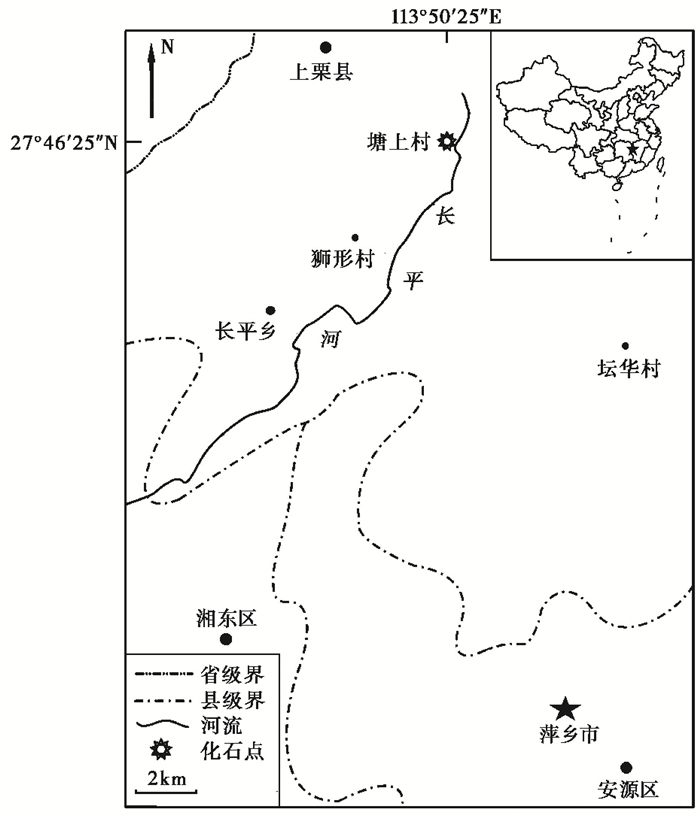 113°50′25″E

N

上栗县

27°46′25″N

塘上村

长

狮形村

平

长平乡

河

坛华村

湘东区

省级界
县级界
河流
化石点

2km

萍乡市

安源区